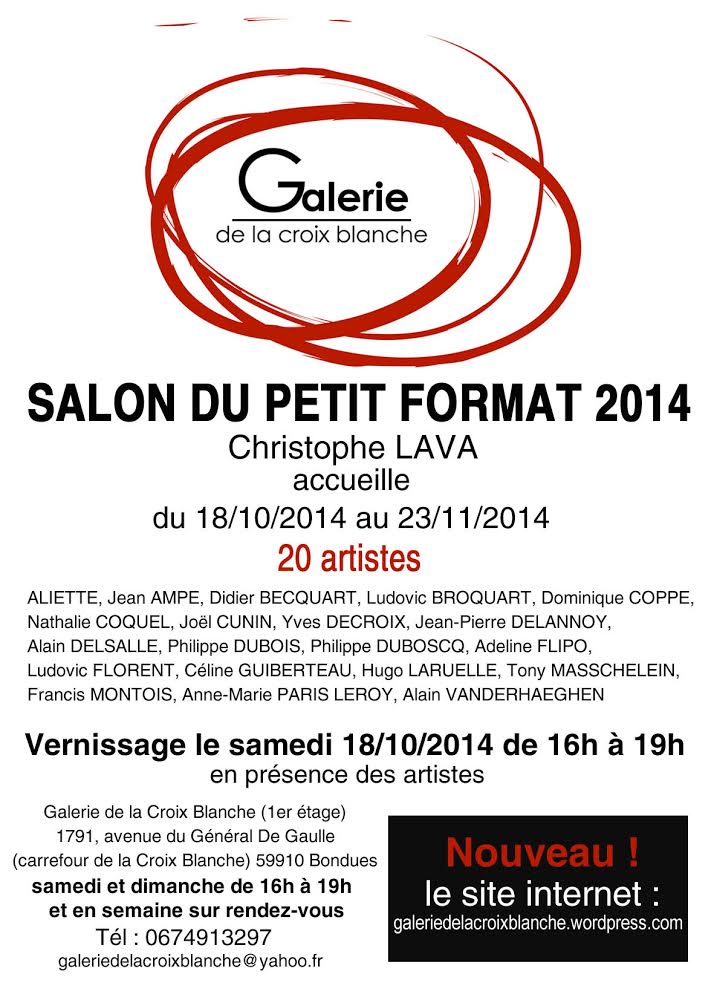 Galerie
de la croix blanche

SALON DU PETIT FORMAT 2014
Christophe LAVA
accueille
du 18/10/2014 au 23/11/2014
20 artistes

ALIETTE, Jean AMPE, Didier BECQUART, Ludovic BROQUART, Dominique COPPE, Nathalie COQUEL, Joël CUNIN, Yves DECROIX, Jean-Pierre DELANNOY, Alain DELSALLE, Philippe DUBOIS, Philippe DUBOSCQ, Adeline FLIPO, Ludovic FLORENT, Céline GUIBERTEAU, Hugo LARUELLE, Tony MASSCHELEIN, Francis MONTOIS, Anne-Marie PARIS LEROY, Alain VANDERHAEGHEN

Vernissage le samedi 18/10/2014 de 16h à 19h
en présence des artistes

Galerie de la Croix Blanche (1er étage)
1791, avenue du Général De Gaulle
(carrefour de la Croix Blanche) 59910 Bondues
samedi et dimanche de 16h à 19h
et en semaine sur rendez-vous
Tél : 0674913297
galeriedelacroixblanche@yahoo.fr

Nouveau !
le site internet :
galeriedelacroixblanche.wordpress.com